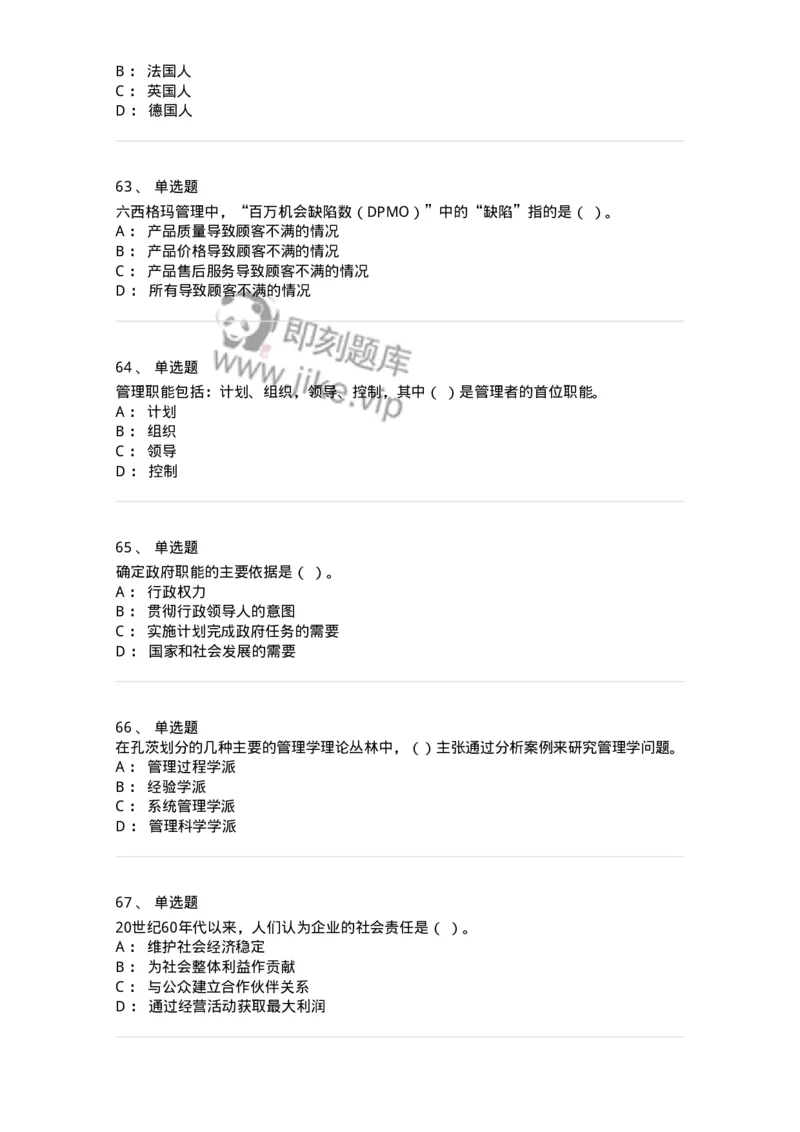 B： 法国人
C： 英国人
D： 德国人

63、 单选题
六西格玛管理中，“百万机会缺陷数（DPMO）”中的“缺陷”指的是（ ）。
A： 产品质量导致顾客不满的情况
B： 产品价格导致顾客不满的情况
C： 产品售后服务导致顾客不满的情况
D： 所有导致顾客不满的情况

即刻题库
www.jike.vip

64、 单选题
管理职能包括：计划、组织，领导、控制，其中（ ）是管理者的首位职能。
A： 计划
B： 组织
C： 领导
D： 控制

65、 单选题
确定政府职能的主要依据是（ ）。
A： 行政权力
B： 贯彻行政领导人的意图
C： 实施计划完成政府任务的需要
D： 国家和社会发展的需要

66、 单选题
在孔茨划分的几种主要的管理学理论丛林中，（ ）主张通过分析案例来研究管理学问题。
A： 管理过程学派
B： 经验学派
C： 系统管理学派
D： 管理科学学派

67、 单选题
20世纪60年代以来，人们认为企业的社会责任是（ ）。
A： 维护社会经济稳定
B： 为社会整体利益作贡献
C： 与公众建立合作伙伴关系
D： 通过经营活动获取最大利润